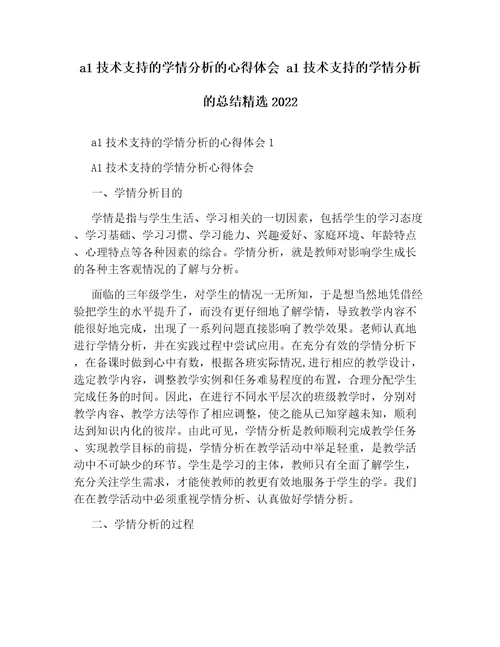 a1 技术支持的学情分析的心得体会 a1 技术支持的学情分析的总结精选 2022

a1 技术支持的学情分析的心得体会 1

A1 技术支持的学情分析心得体会

一、学情分析目的

学情是指与学生生活、学习相关的一切因素，包括学生的学习态度、学习基础、学习习惯、学习能力、兴趣爱好、家庭环境、年龄特点、心理特点等各种因素的综合。学情分析，就是教师对影响学生成长的各种主客观情况的了解与分析。

面临的三年级学生，对学生的情况一无所知，于是想当然地凭借经验把学生的水平提升了，而没有更仔细地了解学情，导致教学内容不能很好地完成，出现了一系列问题直接影响了教学效果。老师认真地进行学情分析，并在实践过程中尝试应用。在充分有效的学情分析下，在备课时做到心中有数，根据各班实际情况,进行相应的教学设计，选定教学内容，调整教学实例和任务难易程度的布置，合理分配学生完成任务的时间。因此，在进行不同水平层次的班级教学时，分别对教学内容、教学方法等作了相应调整，使之能从已知穿越未知，顺利达到知识内化的彼岸。由此可见，学情分析是教师顺利完成教学任务、实现教学目标的前提，学情分析在教学活动中举足轻重，是教学活动中不可缺少的环节。学生是学习的主体，教师只有全面了解学生，充分关注学生需求，才能使教师的教更有效地服务于学生的学。我们在在教学活动中必须重视学情分析、认真做好学情分析。

二、学情分析的过程